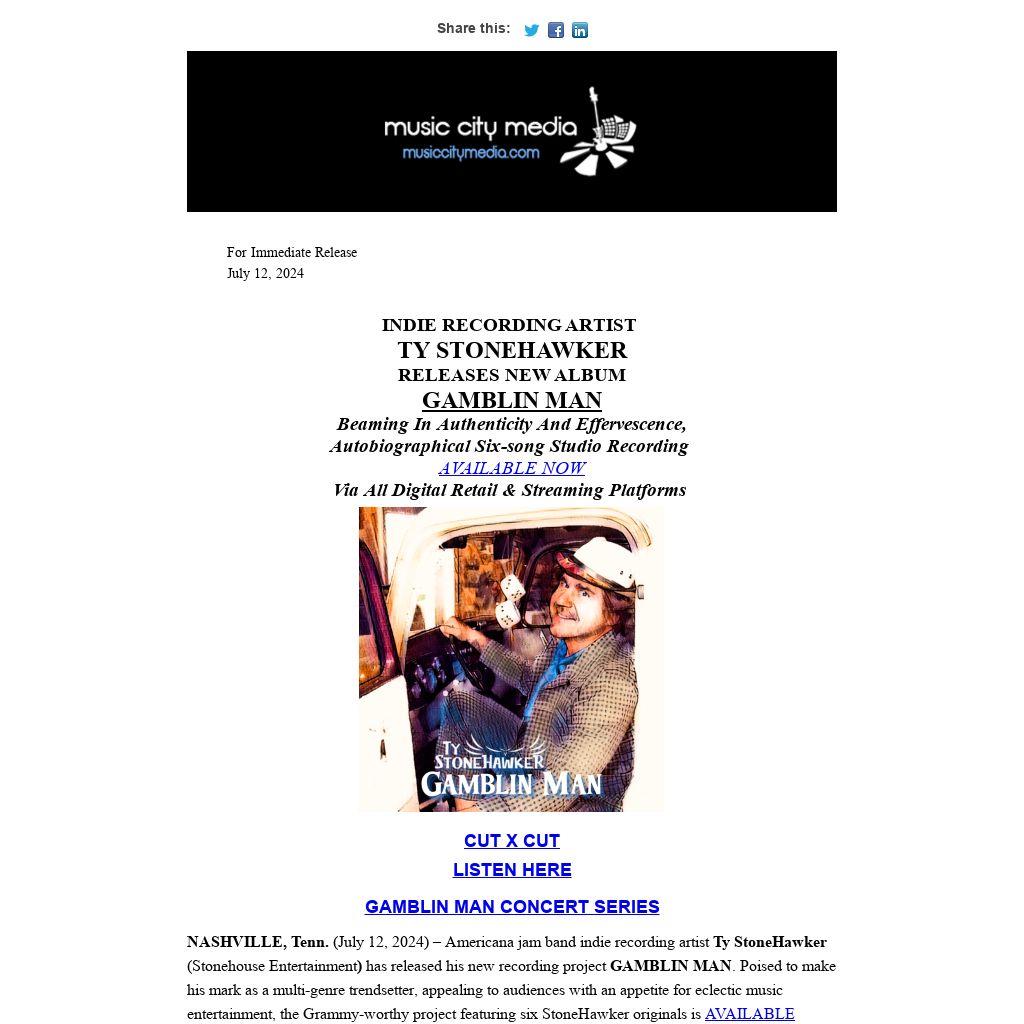 Share this:

music city media
musiccitymedia.com

For Immediate Release
July 12, 2024

INDIE RECORDING ARTIST
TY STONEHAWKER
RELEASES NEW ALBUM
GAMBLIN MAN
Beaming In Authenticity And Effervescence,
Autobiographical Six-song Studio Recording
AVAILABLE NOW
Via All Digital Retail & Streaming Platforms

TY STONEHAWKER
GAMBLIN MAN

CUT X CUT
LISTEN HERE

GAMBLIN MAN CONCERT SERIES

NASHVILLE, Tenn. (July 12, 2024) – Americana jam band indie recording artist Ty StoneHawker (Stonehouse Entertainment) has released his new recording project GAMBLIN MAN. Poised to make his mark as a multi-genre trendsetter, appealing to audiences with an appetite for eclectic music entertainment, the Grammy-worthy project featuring six StoneHawker originals is AVAILABLE